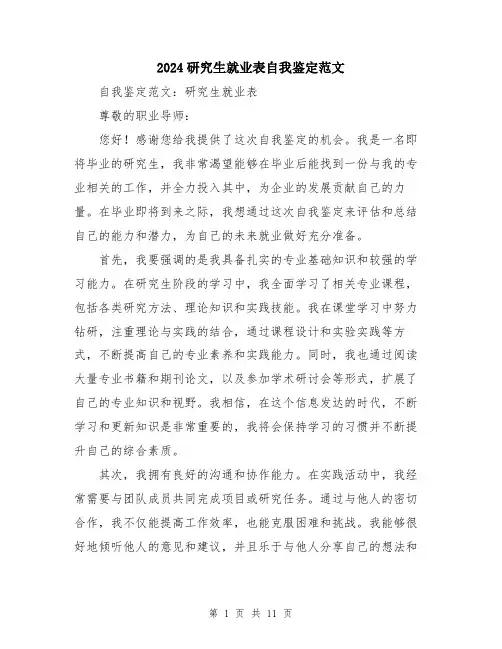 2024研究生就业表自我鉴定范文

自我鉴定范文：研究生就业表

尊敬的职业导师：

您好！感谢您给我提供了这次自我鉴定的机会。我是一名即将毕业的研究生，我非常渴望能够在毕业后能找到一份与我的专业相关的工作，并全力投入其中，为企业的发展贡献自己的力量。在毕业即将到来之际，我想通过这次自我鉴定来评估和总结自己的能力和潜力，为自己的未来就业做好充分准备。

首先，我要强调的是我具备扎实的专业基础知识和较强的学习能力。在研究生阶段的学习中，我全面学习了相关专业课程，包括各类研究方法、理论知识和实践技能。我在课堂学习中努力钻研，注重理论与实践的结合，通过课程设计和实验实践等方式，不断提高自己的专业素养和实践能力。同时，我也通过阅读大量专业书籍和期刊论文，以及参加学术研讨会等形式，扩展了自己的专业知识和视野。我相信，在这个信息发达的时代，不断学习和更新知识是非常重要的，我将会保持学习的习惯并不断提升自己的综合素质。

其次，我拥有良好的沟通和协作能力。在实践活动中，我经常需要与团队成员共同完成项目或研究任务。通过与他人的密切合作，我不仅能提高工作效率，也能克服困难和挑战。我能够很好地倾听他人的意见和建议，并且乐于与他人分享自己的想法和

第 1 页 共 11 页